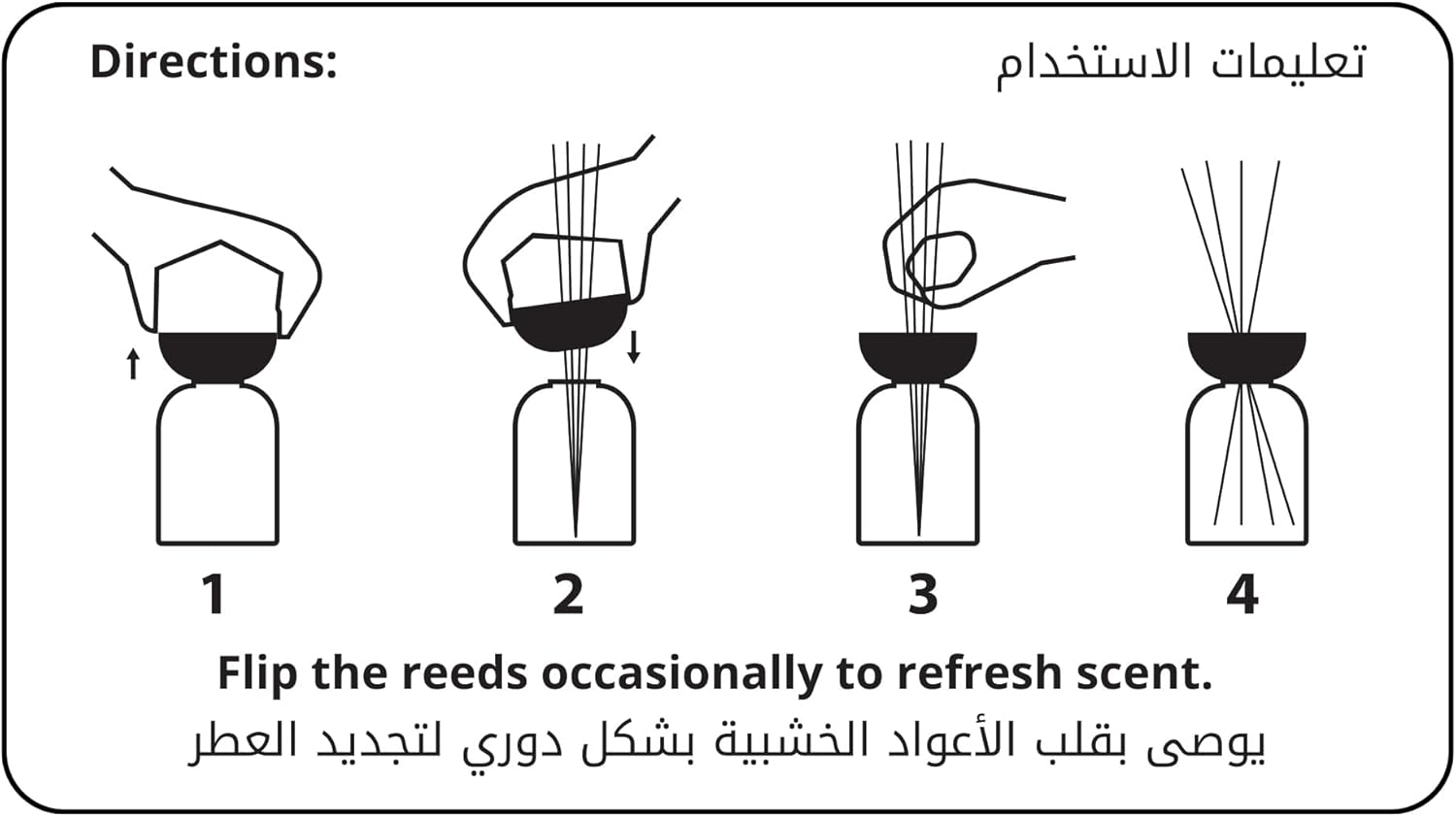 Directions:

تعليمات الاستخدام

1

2

3

4

Flip the reeds occasionally to refresh scent.

يوصى بقلب الأعواد الخشبية بشكل دوري لتجديد العطر